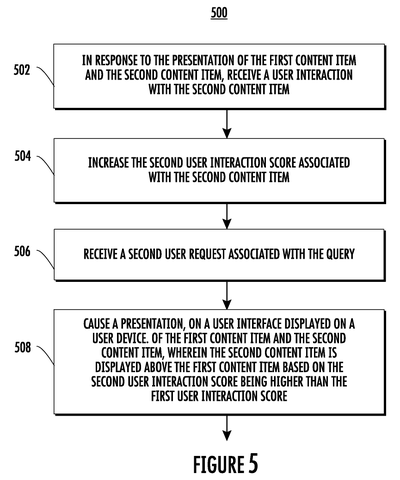 500

502

IN RESPONSE TO THE PRESENTATION OF THE FIRST CONTENT ITEM AND THE SECOND CONTENT ITEM, RECEIVE A USER INTERACTION WITH THE SECOND CONTENT ITEM

504

INCREASE THE SECOND USER INTERACTION SCORE ASSOCIATED WITH THE SECOND CONTENT ITEM

506

RECEIVE A SECOND USER REQUEST ASSOCIATED WITH THE QUERY

508

CAUSE A PRESENTATION, ON A USER INTERFACE DISPLAYED ON A USER DEVICE. OF THE FIRST CONTENT ITEM AND THE SECOND CONTENT ITEM, WHEREIN THE SECOND CONTENT ITEM IS DISPLAYED ABOVE THE FIRST CONTENT ITEM BASED ON THE SECOND USER INTERACTION SCORE BEING HIGHER THAN THE FIRST USER INTERACTION SCORE

FIGURE 5